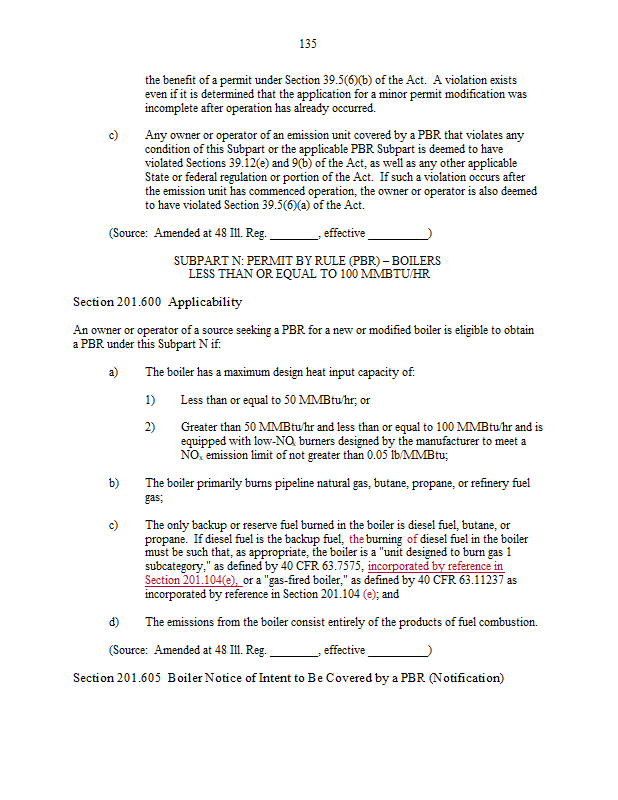 135

the benefit of a permit under Section 39.5(6)(b) of the Act. A violation exists even if it is determined that the application for a minor permit modification was incomplete after operation has already occurred.

c) Any owner or operator of an emission unit covered by a PBR that violates any condition of this Subpart or the applicable PBR Subpart is deemed to have violated Sections 39.12(e) and 9(b) of the Act, as well as any other applicable State or federal regulation or portion of the Act. If such a violation occurs after the emission unit has commenced operation, the owner or operator is also deemed to have violated Section 39.5(6)(a) of the Act.

(Source: Amended at 48 Ill. Reg. ________, effective __________)

SUBPART N: PERMIT BY RULE (PBR) – BOILERS LESS THAN OR EQUAL TO 100 MMBTU/HR

Section 201.600 Applicability

An owner or operator of a source seeking a PBR for a new or modified boiler is eligible to obtain a PBR under this Subpart N if:

a) The boiler has a maximum design heat input capacity of:

1) Less than or equal to 50 MMBtu/hr; or

2) Greater than 50 MMBtu/hr and less than or equal to 100 MMBtu/hr and is equipped with low-$NO_x$ burners designed by the manufacturer to meet a $NO_x$ emission limit of not greater than 0.05 lb/MMBtu;

b) The boiler primarily burns pipeline natural gas, butane, propane, or refinery fuel gas;

c) The only backup or reserve fuel burned in the boiler is diesel fuel, butane, or propane. If diesel fuel is the backup fuel, the burning of diesel fuel in the boiler must be such that, as appropriate, the boiler is a "unit designed to burn gas 1 subcategory," as defined by 40 CFR 63.7575, incorporated by reference in Section 201.104(e), or a "gas-fired boiler," as defined by 40 CFR 63.11237 as incorporated by reference in Section 201.104 (e); and

d) The emissions from the boiler consist entirely of the products of fuel combustion.

(Source: Amended at 48 Ill. Reg. ________, effective __________)

Section 201.605 Boiler Notice of Intent to Be Covered by a PBR (Notification)